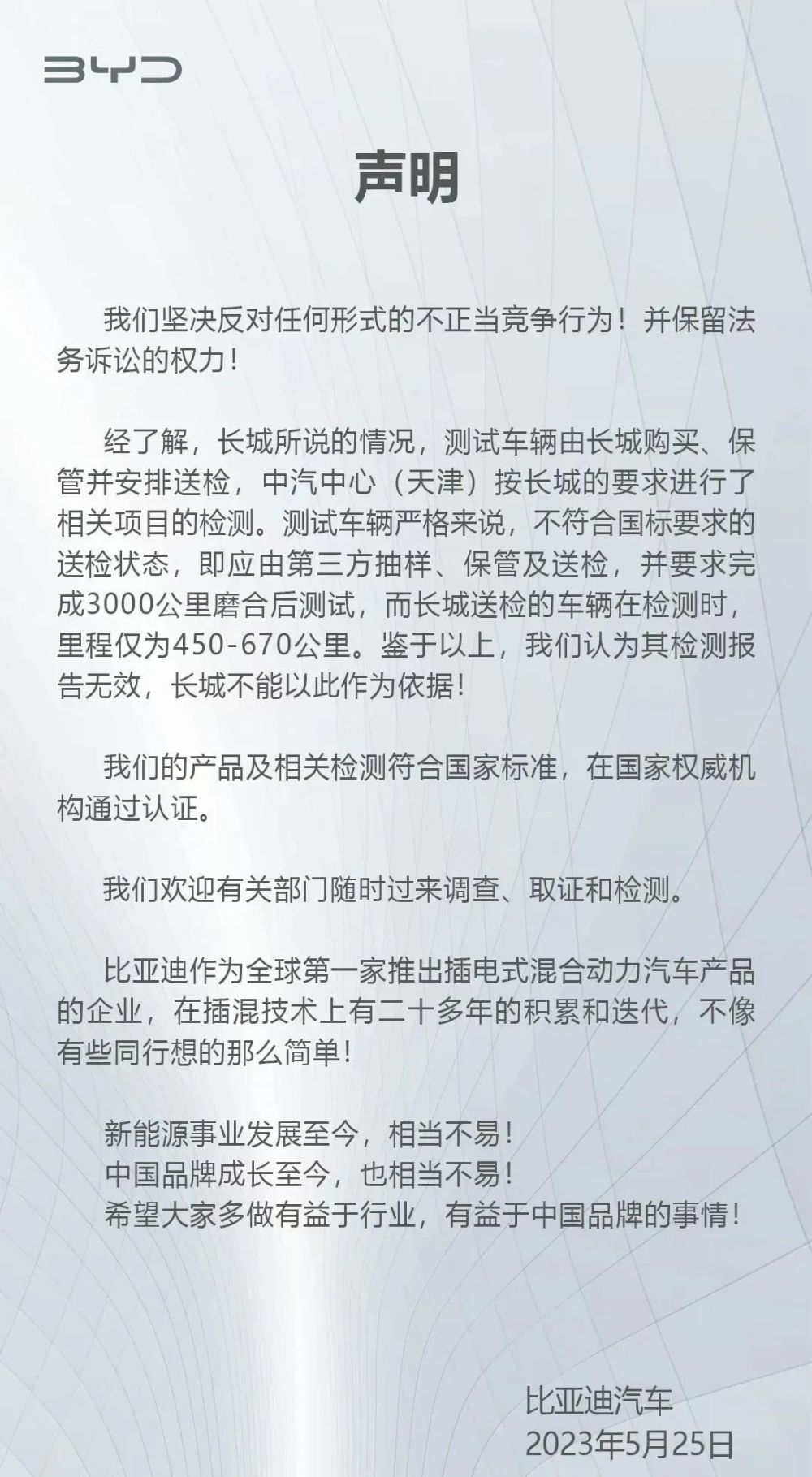 BYD

声明

我们坚决反对任何形式的不正当竞争行为！并保留法务诉讼的权力！

经了解，长城所说的情况，测试车辆由长城购买、保管并安排送检，中汽中心（天津）按长城的要求进行了相关项目的检测。测试车辆严格来说，不符合国标要求的送检状态，即应由第三方抽样、保管及送检，并要求完成3000公里磨合后测试，而长城送检的车辆在检测时，里程仅为450-670公里。鉴于以上，我们认为其检测报告无效，长城不能以此作为依据！

我们的产品及相关检测符合国家标准，在国家权威机构通过认证。

我们欢迎有关部门随时过来调查、取证和检测。

比亚迪作为全球第一家推出插电式混合动力汽车产品的企业，在插混技术上有二十多年的积累和迭代，不像有些同行想的那么简单！

新能源事业发展至今，相当不易！
中国品牌成长至今，也相当不易！
希望大家多做有益于行业，有益于中国品牌的事情！

比亚迪汽车
2023年5月25日